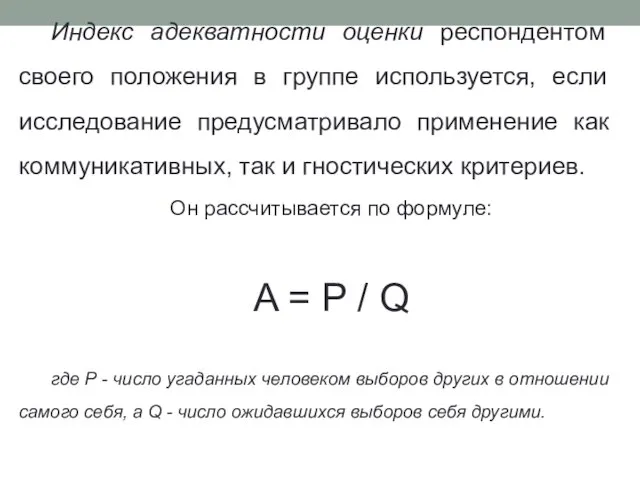 Индекс адекватности оценки респондентом своего положения в группе используется, если исследование предусматривало применение как коммуникативных, так и гностических критериев.

Он рассчитывается по формуле:

$A = P / Q$

где P - число угаданных человеком выборов других в отношении самого себя, а Q - число ожидавшихся выборов себя другими.